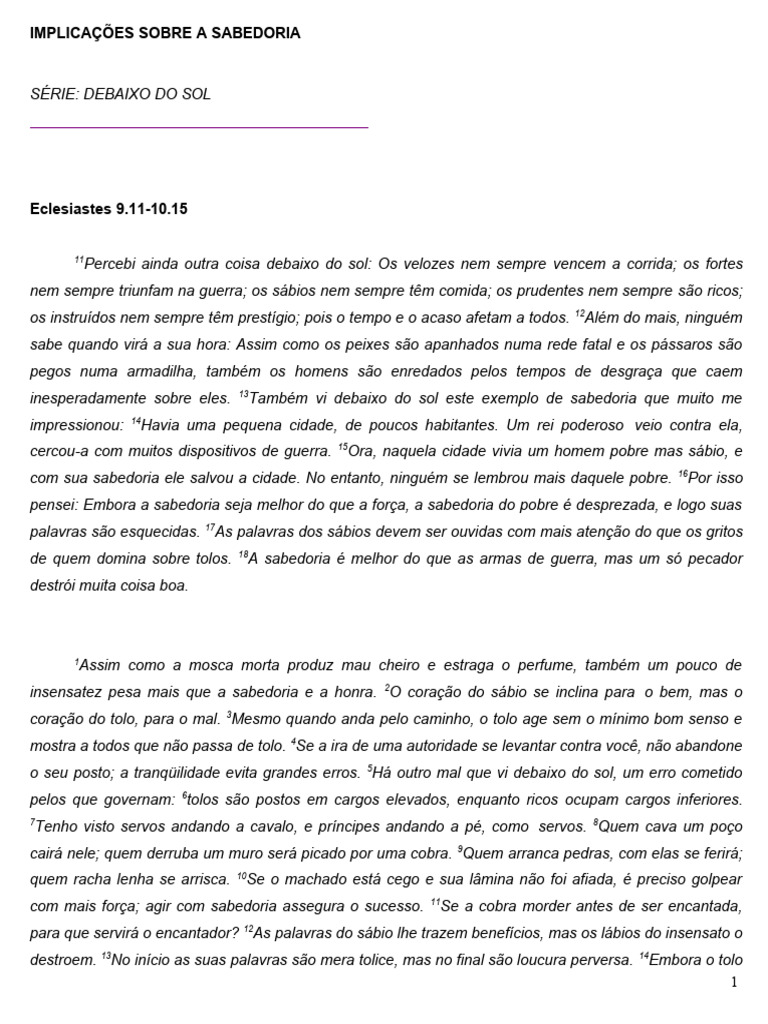 IMPLICAÇÕES SOBRE A SABEDORIA

SÉRIE: DEBAIXO DO SOL

Eclesiastes 9.11-10.15

$^{11}$Percebi ainda outra coisa debaixo do sol: Os velozes nem sempre vencem a corrida; os fortes nem sempre triunfam na guerra; os sábios nem sempre têm comida; os prudentes nem sempre são ricos; os instruídos nem sempre têm prestígio; pois o tempo e o acaso afetam a todos. $^{12}$Além do mais, ninguém sabe quando virá a sua hora: Assim como os peixes são apanhados numa rede fatal e os pássaros são pegos numa armadilha, também os homens são enredados pelos tempos de desgraça que caem inesperadamente sobre eles. $^{13}$Também vi debaixo do sol este exemplo de sabedoria que muito me impressionou: $^{14}$Havia uma pequena cidade, de poucos habitantes. Um rei poderoso veio contra ela, cercou-a com muitos dispositivos de guerra. $^{15}$Ora, naquela cidade vivia um homem pobre mas sábio, e com sua sabedoria ele salvou a cidade. No entanto, ninguém se lembrou mais daquele pobre. $^{16}$Por isso pensei: Embora a sabedoria seja melhor do que a força, a sabedoria do pobre é desprezada, e logo suas palavras são esquecidas. $^{17}$As palavras dos sábios devem ser ouvidas com mais atenção do que os gritos de quem domina sobre tolos. $^{18}$A sabedoria é melhor do que as armas de guerra, mas um só pecador destrói muita coisa boa.

$^{1}$Assim como a mosca morta produz mau cheiro e estraga o perfume, também um pouco de insensatez pesa mais que a sabedoria e a honra. $^{2}$O coração do sábio se inclina para o bem, mas o coração do tolo, para o mal. $^{3}$Mesmo quando anda pelo caminho, o tolo age sem o mínimo bom senso e mostra a todos que não passa de tolo. $^{4}$Se a ira de uma autoridade se levantar contra você, não abandone o seu posto; a tranqüilidade evita grandes erros. $^{5}$Há outro mal que vi debaixo do sol, um erro cometido pelos que governam: $^{6}$tolos são postos em cargos elevados, enquanto ricos ocupam cargos inferiores. $^{7}$Tenho visto servos andando a cavalo, e príncipes andando a pé, como servos. $^{8}$Quem cava um poço cairá nele; quem derruba um muro será picado por uma cobra. $^{9}$Quem arranca pedras, com elas se ferirá; quem racha lenha se arrisca. $^{10}$Se o machado está cego e sua lâmina não foi afiada, é preciso golpear com mais força; agir com sabedoria assegura o sucesso. $^{11}$Se a cobra morder antes de ser encantada, para que servirá o encantador? $^{12}$As palavras do sábio lhe trazem benefícios, mas os lábios do insensato o destroem. $^{13}$No início as suas palavras são mera tolice, mas no final são loucura perversa. $^{14}$Embora o tolo

1